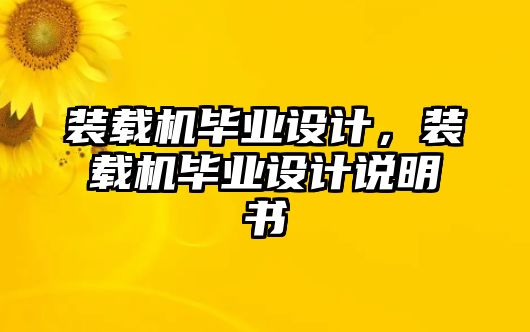 装载机毕业设计，装载机毕业设计说明书